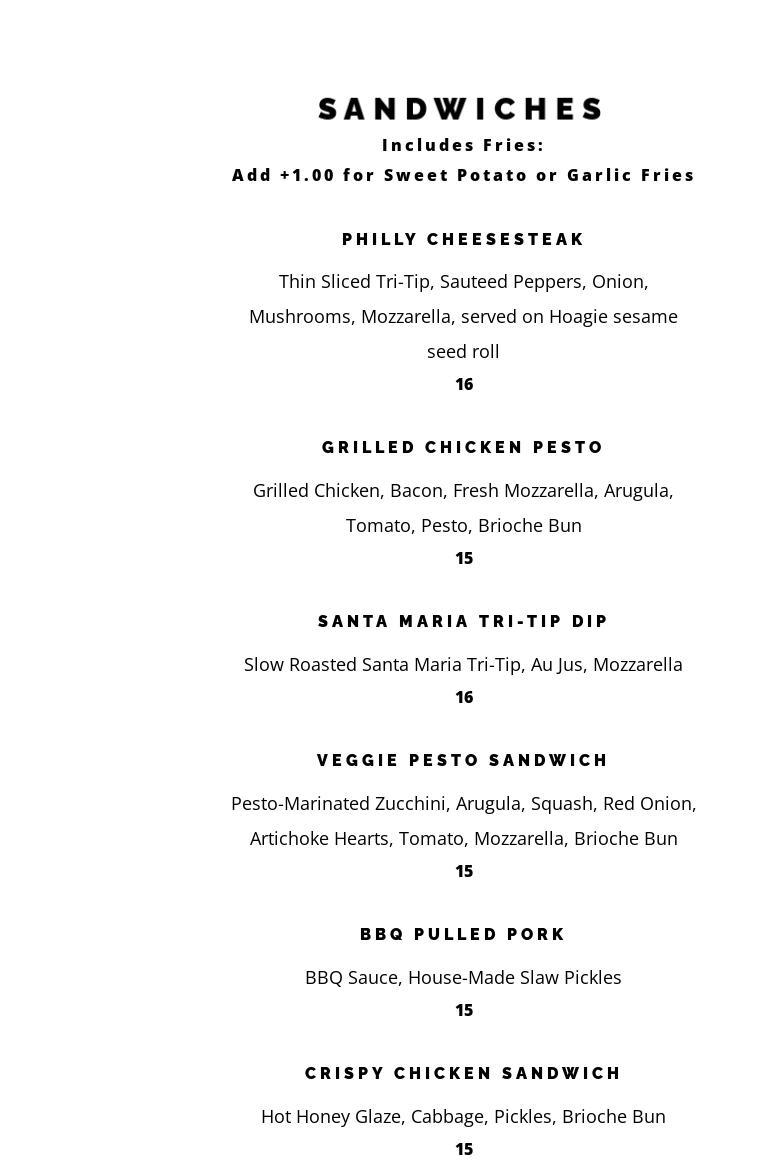 SANDWICHES
Includes Fries:
Add +1.00 for Sweet Potato or Garlic Fries

PHILLY CHEESESTEAK

Thin Sliced Tri-Tip, Sauteed Peppers, Onion, Mushrooms, Mozzarella, served on Hoagie sesame seed roll
16

GRILLED CHICKEN PESTO

Grilled Chicken, Bacon, Fresh Mozzarella, Arugula, Tomato, Pesto, Brioche Bun
15

SANTA MARIA TRI-TIP DIP

Slow Roasted Santa Maria Tri-Tip, Au Jus, Mozzarella
16

VEGGIE PESTO SANDWICH

Pesto-Marinated Zucchini, Arugula, Squash, Red Onion, Artichoke Hearts, Tomato, Mozzarella, Brioche Bun
15

BBQ PULLED PORK

BBQ Sauce, House-Made Slaw Pickles
15

CRISPY CHICKEN SANDWICH

Hot Honey Glaze, Cabbage, Pickles, Brioche Bun
15